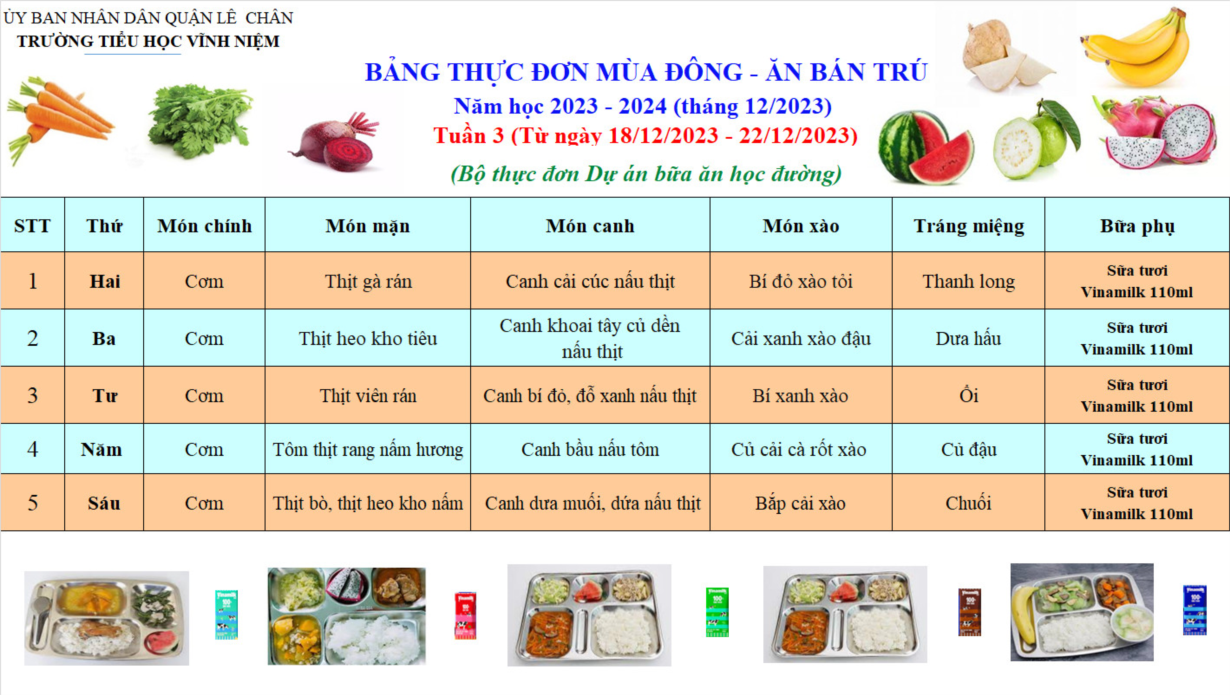 ỦY BAN NHÂN DÂN QUẬN LÊ CHÂN
TRƯỜNG TIỂU HỌC VĨNH NIỆM

BẢNG THỰC ĐƠN MÙA ĐÔNG - ĂN BÁN TRÚ
Năm học 2023 - 2024 (tháng 12/2023)
Tuần 3 (Từ ngày 18/12/2023 - 22/12/2023)
(Bộ thực đơn Dự án bữa ăn học đường)

| STT | Thứ | Món chính | Món mặn | Món canh | Món xào | Tráng miệng | Bữa phụ |
|---|---|---|---|---|---|---|---|
| 1 | Hai | Cơm | Thịt gà rán | Canh cải cúc nấu thịt | Bí đỏ xào tỏi | Thanh long | Sữa tươi Vinamilk 110ml |
| 2 | Ba | Cơm | Thịt heo kho tiêu | Canh khoai tây củ dền nấu thịt | Cải xanh xào đậu | Dưa hấu | Sữa tươi Vinamilk 110ml |
| 3 | Tư | Cơm | Thịt viên rán | Canh bí đỏ, đỗ xanh nấu thịt | Bí xanh xào | Ổi | Sữa tươi Vinamilk 110ml |
| 4 | Năm | Cơm | Tôm thịt rang nấm hương | Canh bầu nấu tôm | Củ cải cà rốt xào | Củ đậu | Sữa tươi Vinamilk 110ml |
| 5 | Sáu | Cơm | Thịt bò, thịt heo kho nấm | Canh dưa muối, dứa nấu thịt | Bắp cải xào | Chuối | Sữa tươi Vinamilk 110ml |